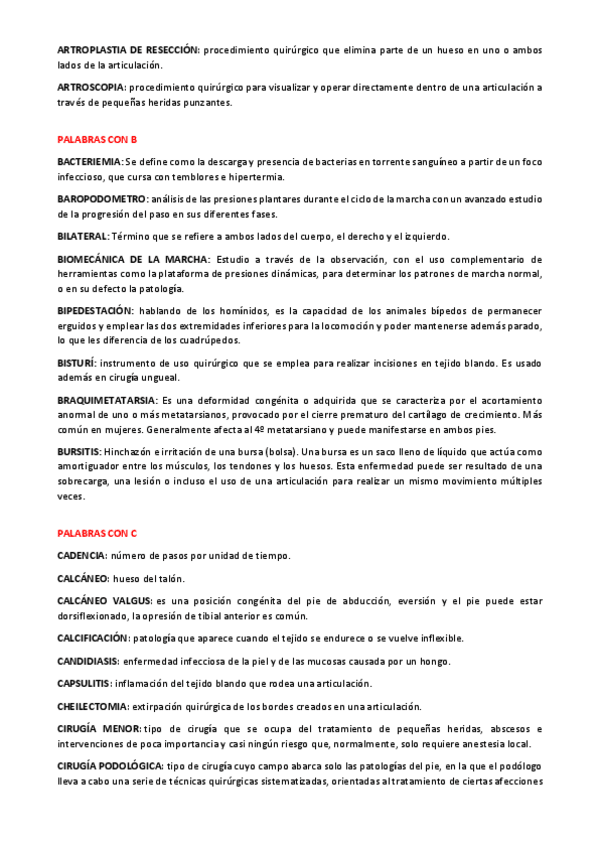 ARTROPLASTIA DE RESECCIÓN: procedimiento quirúrgico que elimina parte de un hueso en uno o ambos lados de la articulación.

ARTROSCOPIA: procedimiento quirúrgico para visualizar y operar directamente dentro de una articulación a través de pequeñas heridas punzantes.

PALABRAS CON B

BACTERIEMIA: Se define como la descarga y presencia de bacterias en torrente sanguíneo a partir de un foco infeccioso, que cursa con temblores e hipertermia.

BAROPODOMETRO: análisis de las presiones plantares durante el ciclo de la marcha con un avanzado estudio de la progresión del paso en sus diferentes fases.

BILATERAL: Término que se refiere a ambos lados del cuerpo, el derecho y el izquierdo.

BIOMECÁNICA DE LA MARCHA: Estudio a través de la observación, con el uso complementario de herramientas como la plataforma de presiones dinámicas, para determinar los patrones de marcha normal, o en su defecto la patología.

BIPEDESTACIÓN: hablando de los homínidos, es la capacidad de los animales bípedos de permanecer erguidos y emplear las dos extremidades inferiores para la locomoción y poder mantenerse además parado, lo que les diferencia de los cuadrúpedos.

BISTURÍ: instrumento de uso quirúrgico que se emplea para realizar incisiones en tejido blando. Es usado además en cirugía ungueal.

BRAQUIMETATARSIA: Es una deformidad congénita o adquirida que se caracteriza por el acortamiento anormal de uno o más metatarsianos, provocado por el cierre prematuro del cartílago de crecimiento. Más común en mujeres. Generalmente afecta al 4º metatarsiano y puede manifestarse en ambos pies.

BURSITIS: Hinchazón e irritación de una bursa (bolsa). Una bursa es un saco lleno de líquido que actúa como amortiguador entre los músculos, los tendones y los huesos. Esta enfermedad puede ser resultado de una sobrecarga, una lesión o incluso el uso de una articulación para realizar un mismo movimiento múltiples veces.

PALABRAS CON C

CADENCIA: número de pasos por unidad de tiempo.

CALCÁNEO: hueso del talón.

CALCÁNEO VALGUS: es una posición congénita del pie de abducción, eversión y el pie puede estar dorsiflexionado, la opresión de tibial anterior es común.

CALCIFICACIÓN: patología que aparece cuando el tejido se endurece o se vuelve inflexible.

CANDIDIASIS: enfermedad infecciosa de la piel y de las mucosas causada por un hongo.

CAPSULITIS: inflamación del tejido blando que rodea una articulación.

CHEILECTOMIA: extirpación quirúrgica de los bordes creados en una articulación.

CIRUGÍA MENOR: tipo de cirugía que se ocupa del tratamiento de pequeñas heridas, abscesos e intervenciones de poca importancia y casi ningún riesgo que, normalmente, solo requiere anestesia local.

CIRUGÍA PODOLÓGICA: tipo de cirugía cuyo campo abarca solo las patologías del pie, en la que el podólogo lleva a cabo una serie de técnicas quirúrgicas sistematizadas, orientadas al tratamiento de ciertas afecciones